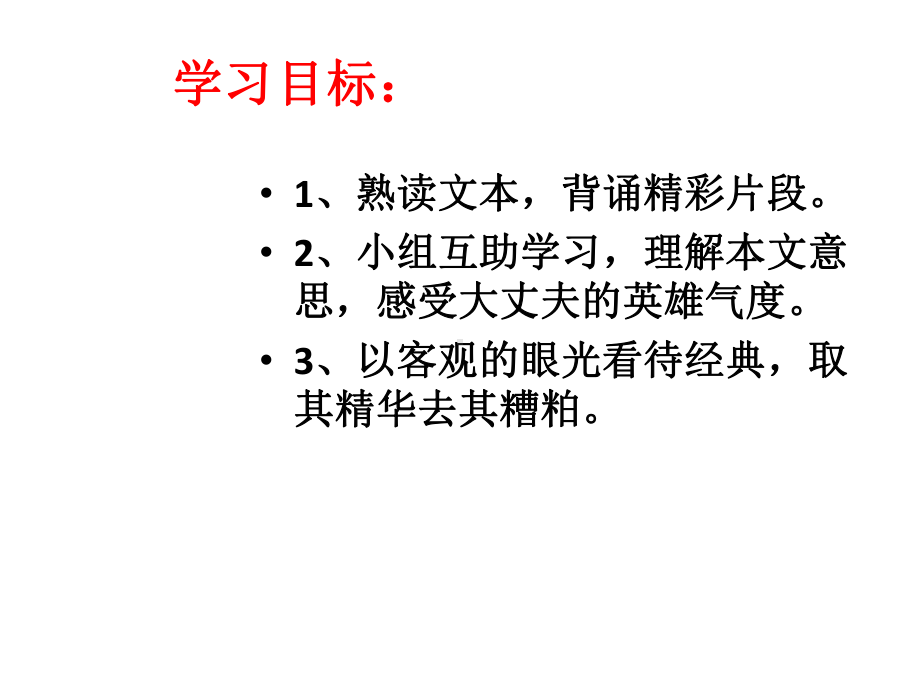 学习目标：

• 1、熟读文本，背诵精彩片段。

• 2、小组互助学习，理解本文意思，感受大丈夫的英雄气度。

• 3、以客观的眼光看待经典，取其精华去其糟粕。